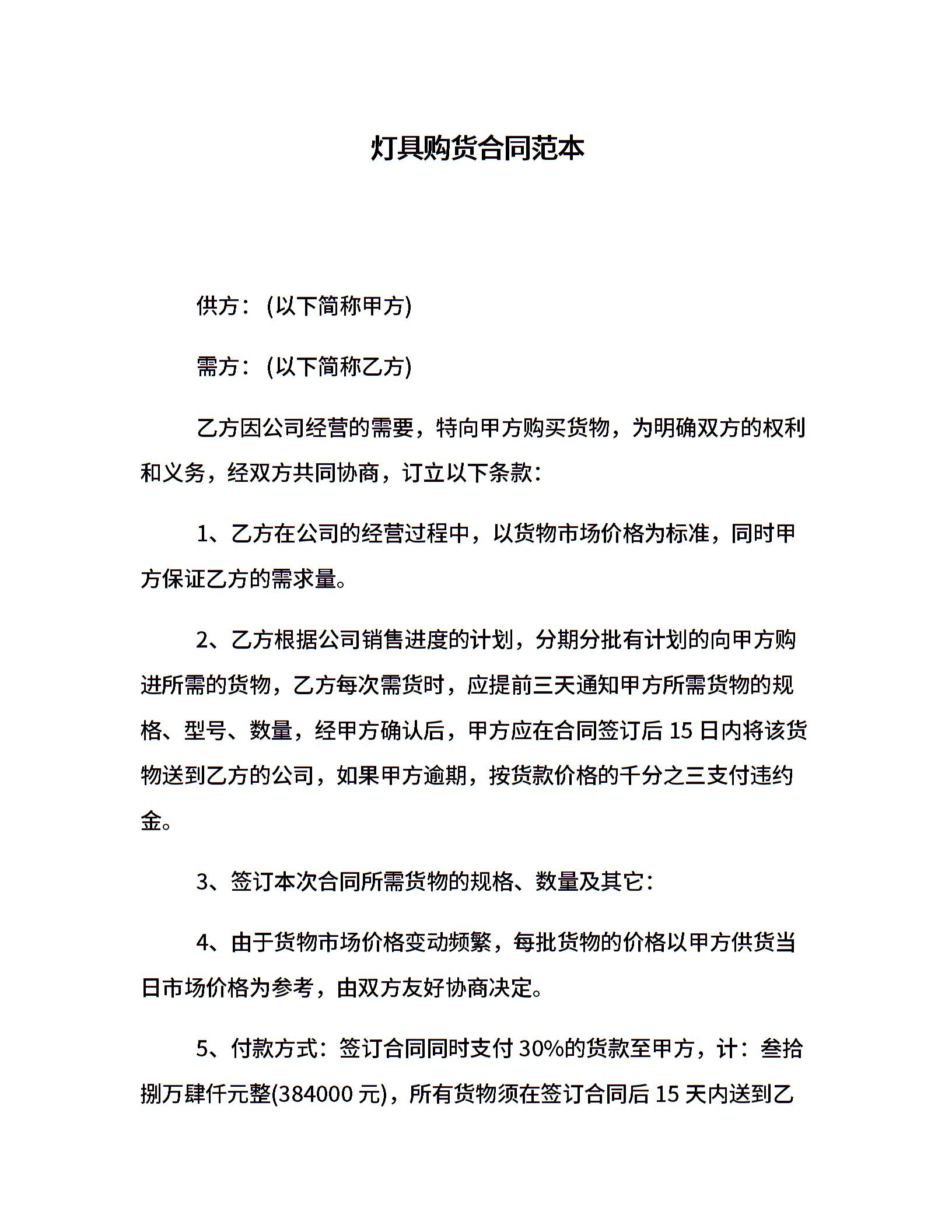 灯具购货合同范本

供方：(以下简称甲方)

需方：(以下简称乙方)

乙方因公司经营的需要，特向甲方购买货物，为明确双方的权利和义务，经双方共同协商，订立以下条款：

1、乙方在公司的经营过程中，以货物市场价格为标准，同时甲方保证乙方的需求量。

2、乙方根据公司销售进度的计划，分期分批有计划的向甲方购进所需的货物，乙方每次需货时，应提前三天通知甲方所需货物的规格、型号、数量，经甲方确认后，甲方应在合同签订后 15 日内将该货物送到乙方的公司，如果甲方逾期，按货款价格的千分之三支付违约金。

3、签订本次合同所需货物的规格、数量及其它：

4、由于货物市场价格变动频繁，每批货物的价格以甲方供货当日市场价格为参考，由双方友好协商决定。

5、付款方式：签订合同同时支付 30%的货款至甲方，计：叁拾捌万肆仟元整(384000 元)，所有货物须在签订合同后 15 天内送到乙